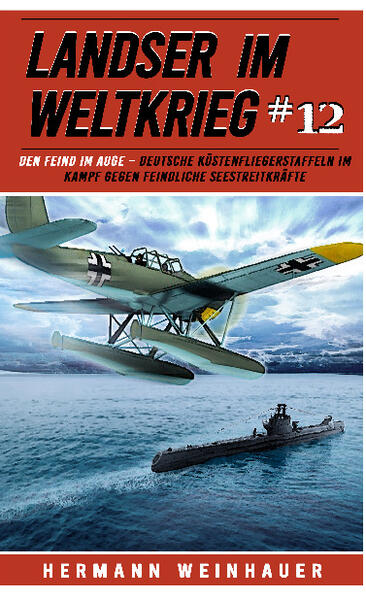 LANDSER IM WELTKRIEG #12

DEN FEIND IM AUGE – DEUTSCHE KÜSTENFLIEGERSTAFFELN IM KAMPF GEGEN FEINDLICHE SEESTREITKRÄFTE

HERMANN WEINHAUER